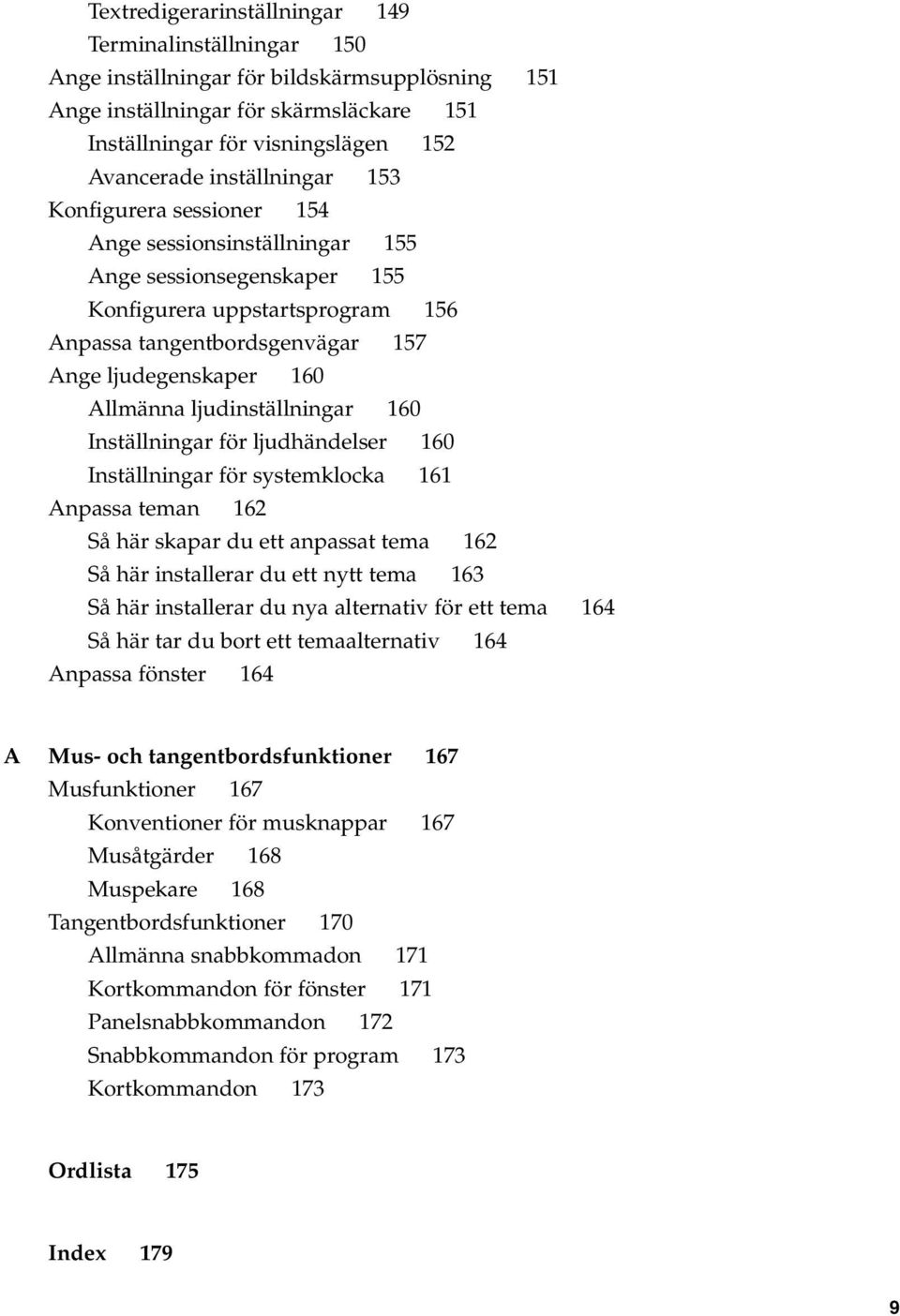 Textredigerarinställningar 149
Terminalinställningar 150
Ange inställningar för bildskärmsupplösning 151
Ange inställningar för skärmsläckare 151
Inställningar för visningslägen 152
Avancerade inställningar 153
Konfigurera sessioner 154
Ange sessionsinställningar 155
Ange sessionsegenskaper 155
Konfigurera uppstartsprogram 156
Anpassa tangentbordsgenvägar 157
Ange ljudegenskaper 160
Allmänna ljudinställningar 160
Inställningar för ljudhändelser 160
Inställningar för systemklocka 161
Anpassa teman 162
Så här skapar du ett anpassat tema 162
Så här installerar du ett nytt tema 163
Så här installerar du nya alternativ för ett tema 164
Så här tar du bort ett temaalternativ 164
Anpassa fönster 164

A Mus- och tangentbordsfunktioner 167
Musfunktioner 167
Konventioner för musknappar 167
Musåtgärder 168
Muspekare 168
Tangentbordsfunktioner 170
Allmänna snabbkommadon 171
Kortkommandon för fönster 171
Panelsnabbkommandon 172
Snabbkommandon för program 173
Kortkommandon 173

Ordlista 175

Index 179

9